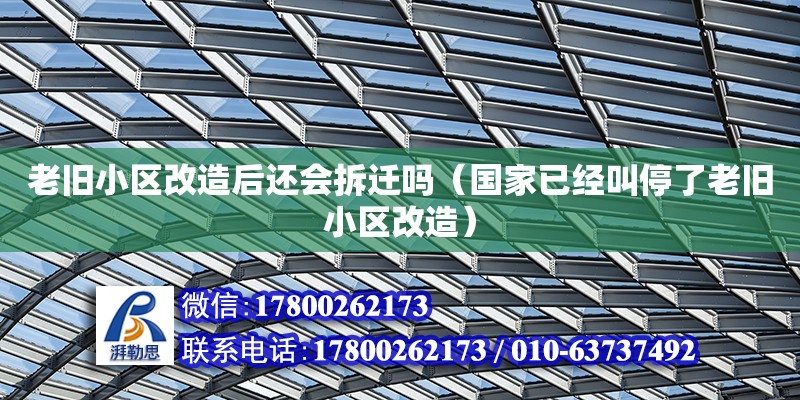 老旧小区改造后还会拆迁吗（国家已经叫停了老旧小区改造）

湃勒思

微信:17800262173

联系电话:17800262173 / 010-63737492